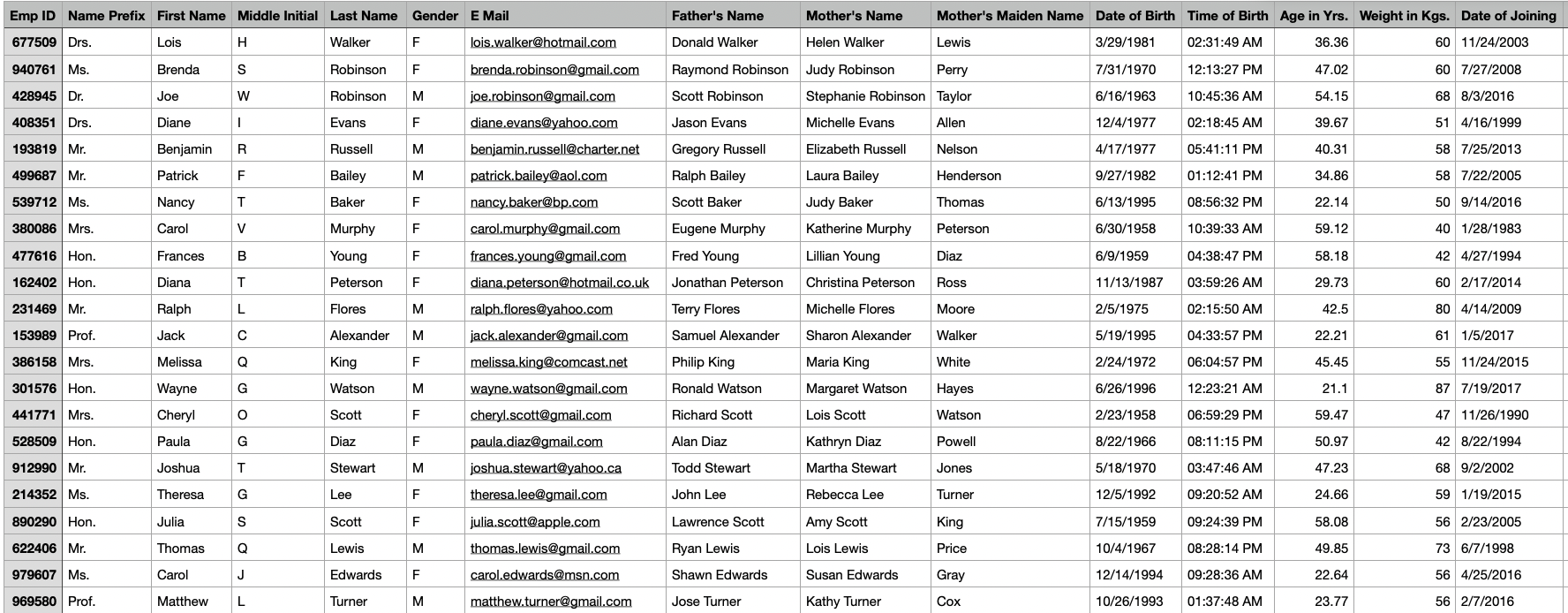 | Emp ID | Name Prefix | First Name | Middle Initial | Last Name | Gender | E Mail | Father's Name | Mother's Name | Mother's Maiden Name | Date of Birth | Time of Birth | Age in Yrs. | Weight in Kgs. | Date of Joining |
|---|---|---|---|---|---|---|---|---|---|---|---|---|---|---|
| 677509 | Drs. | Lois | H | Walker | F | lois.walker@hotmail.com | Donald Walker | Helen Walker | Lewis | 3/29/1981 | 02:31:49 AM | 36.36 | 60 | 11/24/2003 |
| 940761 | Ms. | Brenda | S | Robinson | F | brenda.robinson@gmail.com | Raymond Robinson | Judy Robinson | Perry | 7/31/1970 | 12:13:27 PM | 47.02 | 60 | 7/27/2008 |
| 428945 | Dr. | Joe | W | Robinson | M | joe.robinson@gmail.com | Scott Robinson | Stephanie Robinson | Taylor | 6/16/1963 | 10:45:36 AM | 54.15 | 68 | 8/3/2016 |
| 408351 | Drs. | Diane | I | Evans | F | diane.evans@yahoo.com | Jason Evans | Michelle Evans | Allen | 12/4/1977 | 02:18:45 AM | 39.67 | 51 | 4/16/1999 |
| 193819 | Mr. | Benjamin | R | Russell | M | benjamin.russell@charter.net | Gregory Russell | Elizabeth Russell | Nelson | 4/17/1977 | 05:41:11 PM | 40.31 | 58 | 7/25/2013 |
| 499687 | Mr. | Patrick | F | Bailey | M | patrick.bailey@aol.com | Ralph Bailey | Laura Bailey | Henderson | 9/27/1982 | 01:12:41 PM | 34.86 | 58 | 7/22/2005 |
| 539712 | Ms. | Nancy | T | Baker | F | nancy.baker@bp.com | Scott Baker | Judy Baker | Thomas | 6/13/1995 | 08:56:32 PM | 22.14 | 50 | 9/14/2016 |
| 380086 | Mrs. | Carol | V | Murphy | F | carol.murphy@gmail.com | Eugene Murphy | Katherine Murphy | Peterson | 6/30/1958 | 10:39:33 AM | 59.12 | 40 | 1/28/1983 |
| 477616 | Hon. | Frances | B | Young | F | frances.young@gmail.com | Fred Young | Lillian Young | Diaz | 6/9/1959 | 04:38:47 PM | 58.18 | 42 | 4/27/1994 |
| 162402 | Hon. | Diana | T | Peterson | F | diana.peterson@hotmail.co.uk | Jonathan Peterson | Christina Peterson | Ross | 11/13/1987 | 03:59:26 AM | 29.73 | 60 | 2/17/2014 |
| 231469 | Mr. | Ralph | L | Flores | M | ralph.flores@yahoo.com | Terry Flores | Michelle Flores | Moore | 2/5/1975 | 02:15:50 AM | 42.5 | 80 | 4/14/2009 |
| 153989 | Prof. | Jack | C | Alexander | M | jack.alexander@gmail.com | Samuel Alexander | Sharon Alexander | Walker | 5/19/1995 | 04:33:57 PM | 22.21 | 61 | 1/5/2017 |
| 386158 | Mrs. | Melissa | Q | King | F | melissa.king@comcast.net | Philip King | Maria King | White | 2/24/1972 | 06:04:57 PM | 45.45 | 55 | 11/24/2015 |
| 301576 | Hon. | Wayne | G | Watson | M | wayne.watson@gmail.com | Ronald Watson | Margaret Watson | Hayes | 6/26/1996 | 12:23:21 AM | 21.1 | 87 | 7/19/2017 |
| 441771 | Mrs. | Cheryl | O | Scott | F | cheryl.scott@gmail.com | Richard Scott | Lois Scott | Watson | 2/23/1958 | 06:59:29 PM | 59.47 | 47 | 11/26/1990 |
| 528509 | Hon. | Paula | G | Diaz | F | paula.diaz@gmail.com | Alan Diaz | Kathryn Diaz | Powell | 8/22/1966 | 08:11:15 PM | 50.97 | 42 | 8/22/1994 |
| 912990 | Mr. | Joshua | T | Stewart | M | joshua.stewart@yahoo.ca | Todd Stewart | Martha Stewart | Jones | 5/18/1970 | 03:47:46 AM | 47.23 | 68 | 9/2/2002 |
| 214352 | Ms. | Theresa | G | Lee | F | theresa.lee@gmail.com | John Lee | Rebecca Lee | Turner | 12/5/1992 | 09:20:52 AM | 24.66 | 59 | 1/19/2015 |
| 890290 | Hon. | Julia | S | Scott | F | julia.scott@apple.com | Lawrence Scott | Amy Scott | King | 7/15/1959 | 09:24:39 PM | 58.08 | 56 | 2/23/2005 |
| 622406 | Mr. | Thomas | Q | Lewis | M | thomas.lewis@gmail.com | Ryan Lewis | Lois Lewis | Price | 10/4/1967 | 08:28:14 PM | 49.85 | 73 | 6/7/1998 |
| 979607 | Ms. | Carol | J | Edwards | F | carol.edwards@msn.com | Shawn Edwards | Susan Edwards | Gray | 12/14/1994 | 09:28:36 AM | 22.64 | 56 | 4/25/2016 |
| 969580 | Prof. | Matthew | L | Turner | M | matthew.turner@gmail.com | Jose Turner | Kathy Turner | Cox | 10/26/1993 | 01:37:48 AM | 23.77 | 56 | 2/7/2016 |